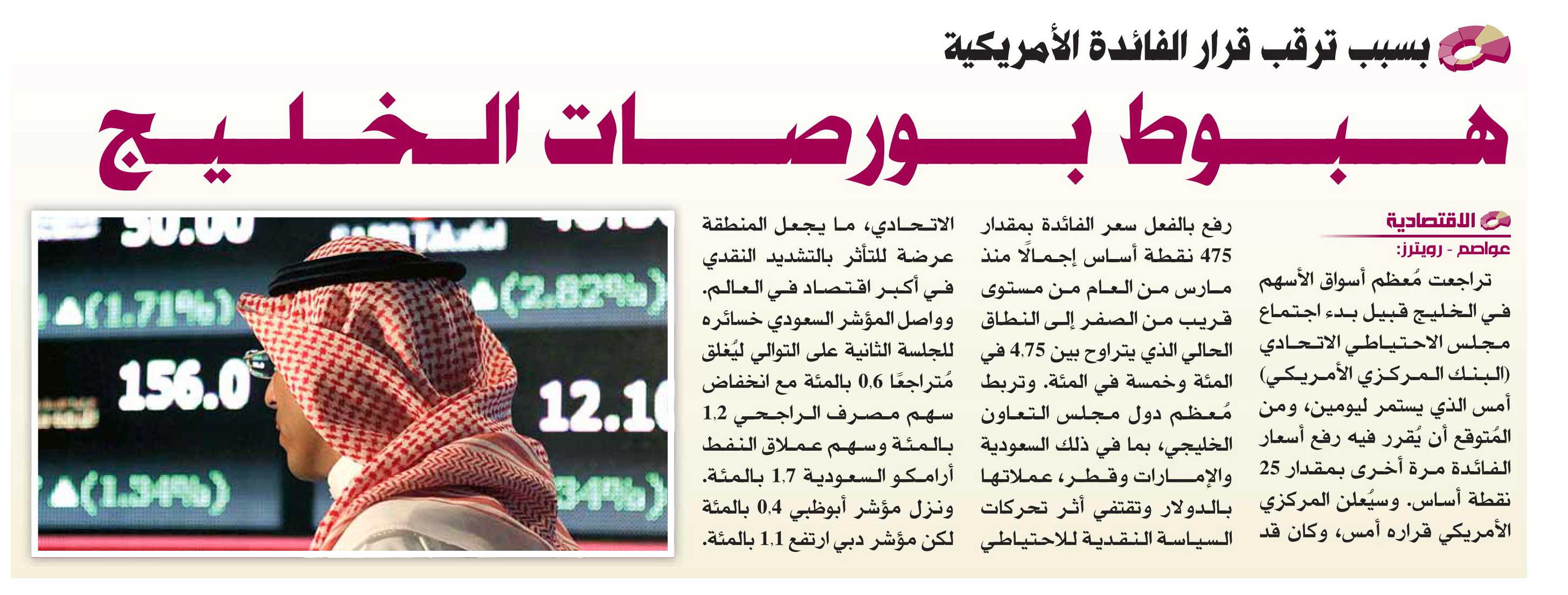 بسبب ترقب قرار الفائدة الأمريكية

هبوط بورصات الخليج

الاقتصادية

عواصم - رويترز:

تراجعت مُعظم أسواق الأسهم في الخليج قبيل بدء اجتماع مجلس الاحتياطي الاتحادي (البنك المركزي الأمريكي) أمس الذي يستمر ليومين، ومن المُتوقع أن يُقرر فيه رفع أسعار الفائدة مرة أخرى بمقدار 25 نقطة أساس. وسيُعلن المركزي الأمريكي قراره أمس، وكان قد رفع بالفعل سعر الفائدة بمقدار 475 نقطة أساس إجمالًا منذ مارس من العام من مستوى قريب من الصفر إلى النطاق الحالي الذي يتراوح بين 4,75 في المئة وخمسة في المئة. وتربط مُعظم دول مجلس التعاون الخليجي، بما في ذلك السعودية والإمارات وقطر، عملاتها بالدولار وتقتفي أثر تحركات السياسة النقدية للاحتياطي الاتحادي، ما يجعل المنطقة عرضة للتأثر بالتشديد النقدي في أكبر اقتصاد في العالم. وواصل المؤشر السعودي خسائره للجلسة الثانية على التوالي ليُغلق مُتراجعًا 0,6 بالمئة مع انخفاض سهم مصرف الراجحي 1,2 بالمئة وسهم عملاق النفط أرامكو السعودية 1,7 بالمئة. ونزل مؤشر أبوظبي 0,4 بالمئة لكن مؤشر دبي ارتفع 1,1 بالمئة.

50.00

▲(1.71%)

▲(2.82%)

156.0

12.10

▲(1.34%)

34%)